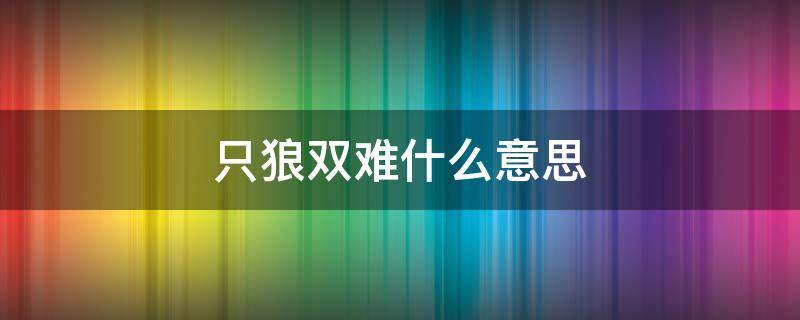 只狼双难什么意思